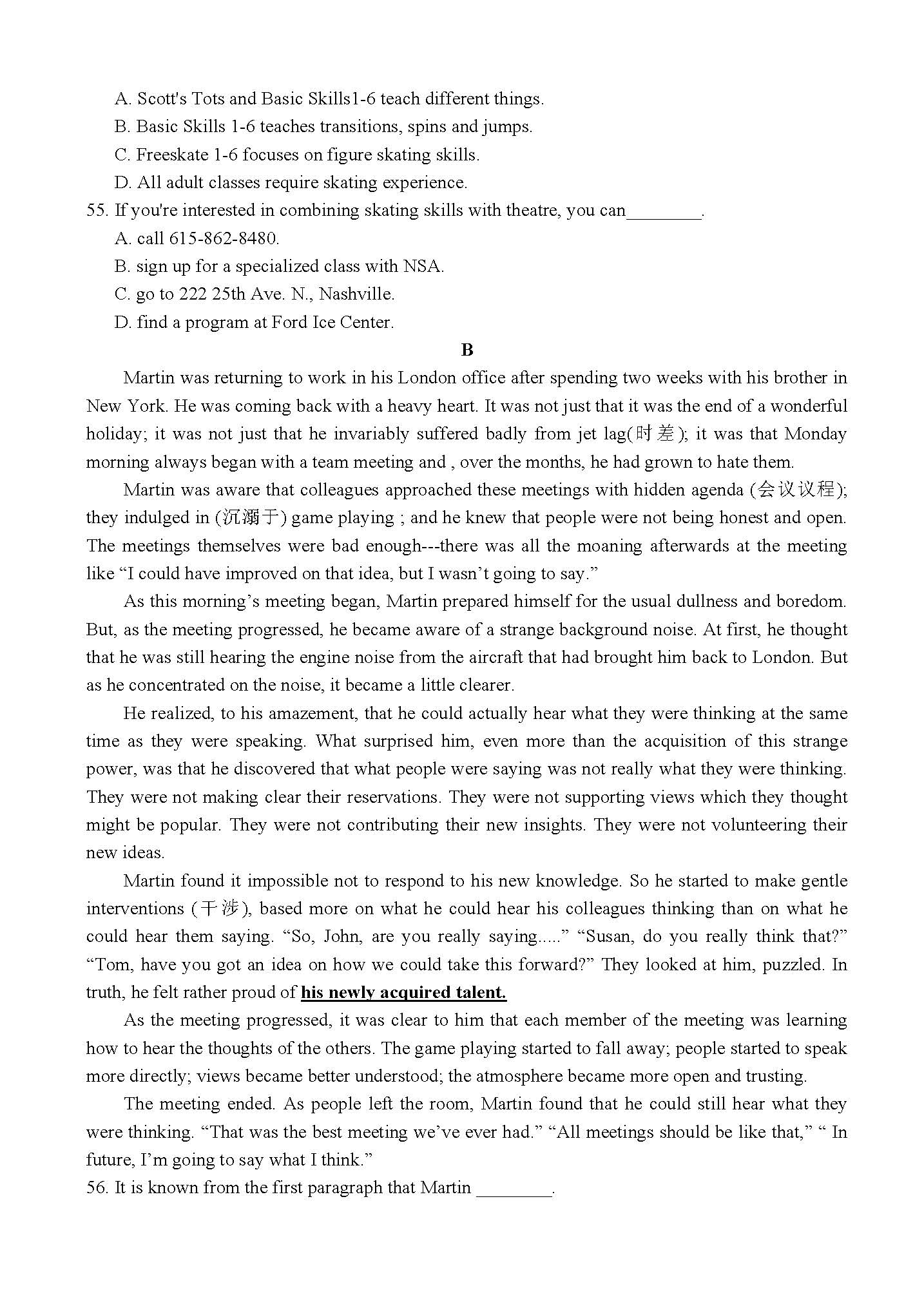 A. Scott's Tots and Basic Skills1-6 teach different things.
B. Basic Skills 1-6 teaches transitions, spins and jumps.
C. Freeskate 1-6 focuses on figure skating skills.
D. All adult classes require skating experience.
55. If you're interested in combining skating skills with theatre, you can________.
A. call 615-862-8480.
B. sign up for a specialized class with NSA.
C. go to 222 25th Ave. N., Nashville.
D. find a program at Ford Ice Center.

B

Martin was returning to work in his London office after spending two weeks with his brother in New York. He was coming back with a heavy heart. It was not just that it was the end of a wonderful holiday; it was not just that he invariably suffered badly from jet lag(时差); it was that Monday morning always began with a team meeting and , over the months, he had grown to hate them.

Martin was aware that colleagues approached these meetings with hidden agenda (会议议程); they indulged in (沉溺于) game playing ; and he knew that people were not being honest and open. The meetings themselves were bad enough---there was all the moaning afterwards at the meeting like “I could have improved on that idea, but I wasn’t going to say.”

As this morning’s meeting began, Martin prepared himself for the usual dullness and boredom. But, as the meeting progressed, he became aware of a strange background noise. At first, he thought that he was still hearing the engine noise from the aircraft that had brought him back to London. But as he concentrated on the noise, it became a little clearer.

He realized, to his amazement, that he could actually hear what they were thinking at the same time as they were speaking. What surprised him, even more than the acquisition of this strange power, was that he discovered that what people were saying was not really what they were thinking. They were not making clear their reservations. They were not supporting views which they thought might be popular. They were not contributing their new insights. They were not volunteering their new ideas.

Martin found it impossible not to respond to his new knowledge. So he started to make gentle interventions (干涉), based more on what he could hear his colleagues thinking than on what he could hear them saying. “So, John, are you really saying.....” “Susan, do you really think that?” “Tom, have you got an idea on how we could take this forward?” They looked at him, puzzled. In truth, he felt rather proud of his newly acquired talent.

As the meeting progressed, it was clear to him that each member of the meeting was learning how to hear the thoughts of the others. The game playing started to fall away; people started to speak more directly; views became better understood; the atmosphere became more open and trusting.

The meeting ended. As people left the room, Martin found that he could still hear what they were thinking. “That was the best meeting we’ve ever had.” “All meetings should be like that,” “ In future, I’m going to say what I think.”
56. It is known from the first paragraph that Martin ________.